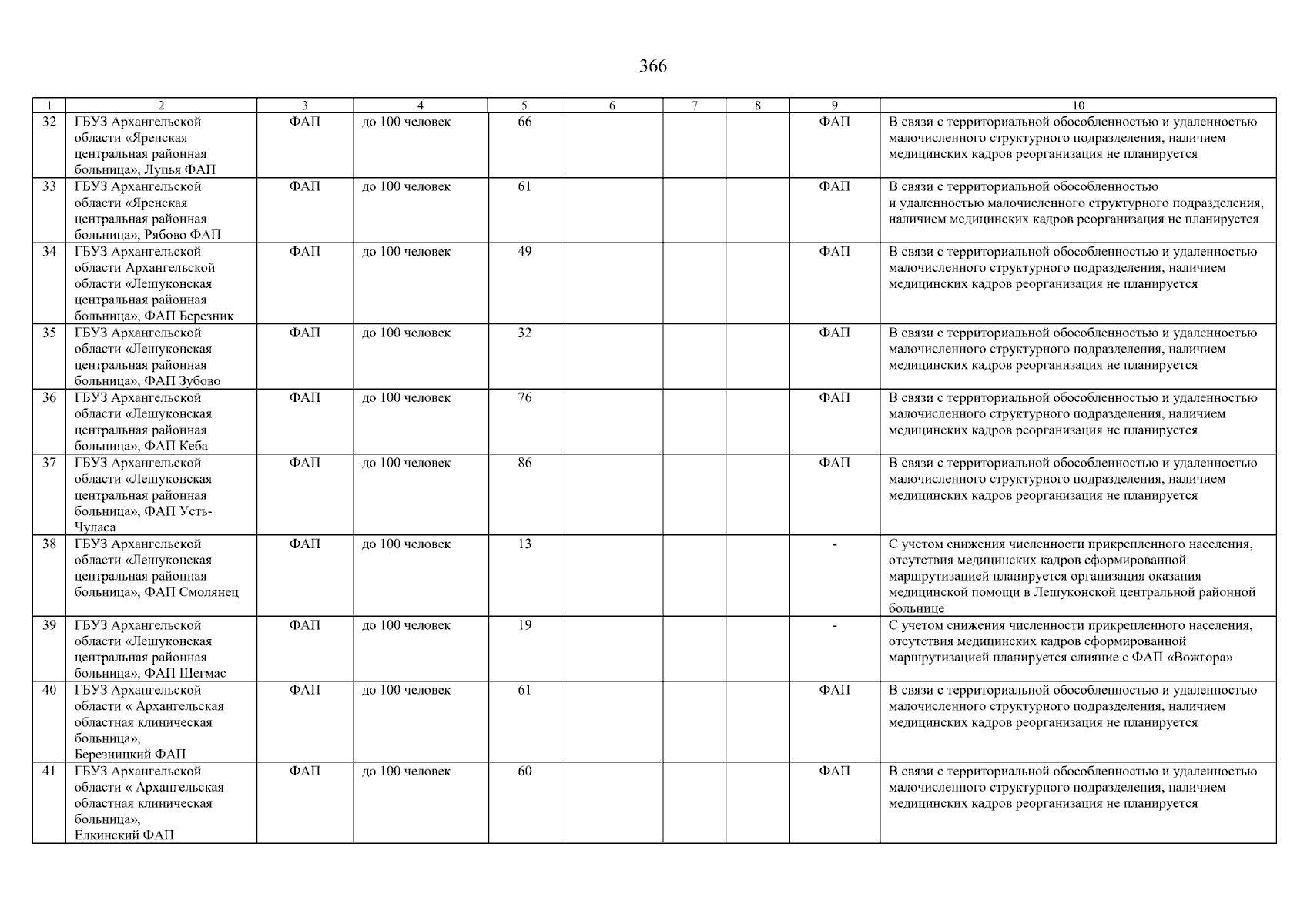 366

| 1 | 2 | 3 | 4 | 5 | 6 | 7 | 8 | 9 | 10 |
|---|---|---|---|---|---|---|---|---|---|
| 32 | ГБУЗ Архангельской области «Яренская центральная районная больница», Лупья ФАП | ФАП | до 100 человек | 66 | | | | ФАП | В связи с территориальной обособленностью и удаленностью малочисленного структурного подразделения, наличием медицинских кадров реорганизация не планируется |
| 33 | ГБУЗ Архангельской области «Яренская центральная районная больница», Рябово ФАП | ФАП | до 100 человек | 61 | | | | ФАП | В связи с территориальной обособленностью и удаленностью малочисленного структурного подразделения, наличием медицинских кадров реорганизация не планируется |
| 34 | ГБУЗ Архангельской области Архангельской области «Лешуконская центральная районная больница», ФАП Березник | ФАП | до 100 человек | 49 | | | | ФАП | В связи с территориальной обособленностью и удаленностью малочисленного структурного подразделения, наличием медицинских кадров реорганизация не планируется |
| 35 | ГБУЗ Архангельской области «Лешуконская центральная районная больница», ФАП Зубово | ФАП | до 100 человек | 32 | | | | ФАП | В связи с территориальной обособленностью и удаленностью малочисленного структурного подразделения, наличием медицинских кадров реорганизация не планируется |
| 36 | ГБУЗ Архангельской области «Лешуконская центральная районная больница», ФАП Кеба | ФАП | до 100 человек | 76 | | | | ФАП | В связи с территориальной обособленностью и удаленностью малочисленного структурного подразделения, наличием медицинских кадров реорганизация не планируется |
| 37 | ГБУЗ Архангельской области «Лешуконская центральная районная больница», ФАП Усть-Чуласа | ФАП | до 100 человек | 86 | | | | ФАП | В связи с территориальной обособленностью и удаленностью малочисленного структурного подразделения, наличием медицинских кадров реорганизация не планируется |
| 38 | ГБУЗ Архангельской области «Лешуконская центральная районная больница», ФАП Смолянец | ФАП | до 100 человек | 13 | | | | - | С учетом снижения численности прикрепленного населения, отсутствия медицинских кадров сформированной маршрутизацией планируется организация оказания медицинской помощи в Лешуконской центральной районной больнице |
| 39 | ГБУЗ Архангельской области «Лешуконская центральная районная больница», ФАП Шегмас | ФАП | до 100 человек | 19 | | | | - | С учетом снижения численности прикрепленного населения, отсутствия медицинских кадров сформированной маршрутизацией планируется слияние с ФАП «Вожгора» |
| 40 | ГБУЗ Архангельской области « Архангельская областная клиническая больница», Березницкий ФАП | ФАП | до 100 человек | 61 | | | | ФАП | В связи с территориальной обособленностью и удаленностью малочисленного структурного подразделения, наличием медицинских кадров реорганизация не планируется |
| 41 | ГБУЗ Архангельской области « Архангельская областная клиническая больница», Елкинский ФАП | ФАП | до 100 человек | 60 | | | | ФАП | В связи с территориальной обособленностью и удаленностью малочисленного структурного подразделения, наличием медицинских кадров реорганизация не планируется |